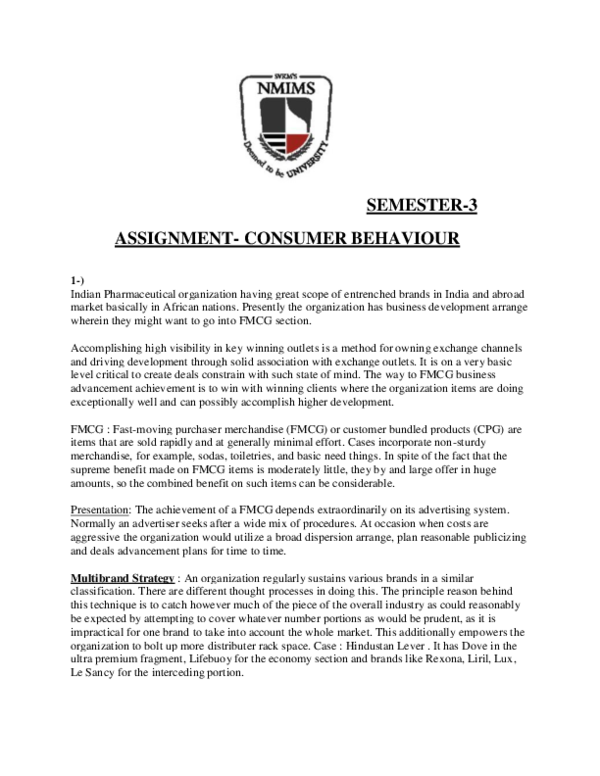 SVKM'S
NMIMS
Deemed to be UNIVERSITY

SEMESTER-3

ASSIGNMENT- CONSUMER BEHAVIOUR

1-)
Indian Pharmaceutical organization having great scope of entrenched brands in India and abroad market basically in African nations. Presently the organization has business development arrange wherein they might want to go into FMCG section.

Accomplishing high visibility in key winning outlets is a method for owning exchange channels and driving development through solid association with exchange outlets. It is on a very basic level critical to create deals constrain with such state of mind. The way to FMCG business advancement achievement is to win with winning clients where the organization items are doing exceptionally well and can possibly accomplish higher development.

FMCG : Fast-moving purchaser merchandise (FMCG) or customer bundled products (CPG) are items that are sold rapidly and at generally minimal effort. Cases incorporate non-sturdy merchandise, for example, sodas, toiletries, and basic need things. In spite of the fact that the supreme benefit made on FMCG items is moderately little, they by and large offer in huge amounts, so the combined benefit on such items can be considerable.

Presentation: The achievement of a FMCG depends extraordinarily on its advertising system. Normally an advertiser seeks after a wide mix of procedures. At occasion when costs are aggressive the organization would utilize a broad dispersion arrange, plan reasonable publicizing and deals advancement plans for time to time.

Multibrand Strategy : An organization regularly sustains various brands in a similar classification. There are different thought processes in doing this. The principle reason behind this technique is to catch however much of the piece of the overall industry as could reasonably be expected by attempting to cover whatever number portions as would be prudent, as it is impractical for one brand to take into account the whole market. This additionally empowers the organization to bolt up more distributer rack space. Case : Hindustan Lever . It has Dove in the ultra premium fragment, Lifebuoy for the economy section and brands like Rexona, Liril, Lux, Le Sancy for the interceding portion.